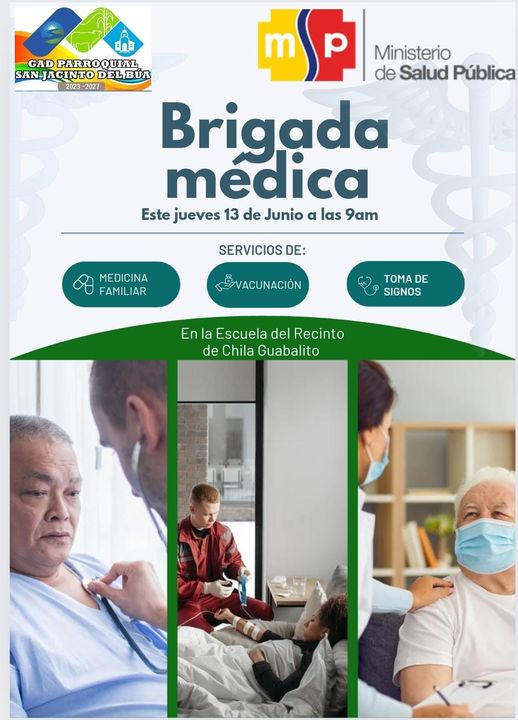 GAD PARROQUIAL SAN JACINTO DEL BÚA
2023 - 2027

msp
Ministerio de Salud Pública

Brigada médica

Este jueves 13 de Junio a las 9am

SERVICIOS DE:

MEDICINA FAMILIAR

VACUNACIÓN

TOMA DE SIGNOS

En la Escuela del Recinto de Chila Guabalito